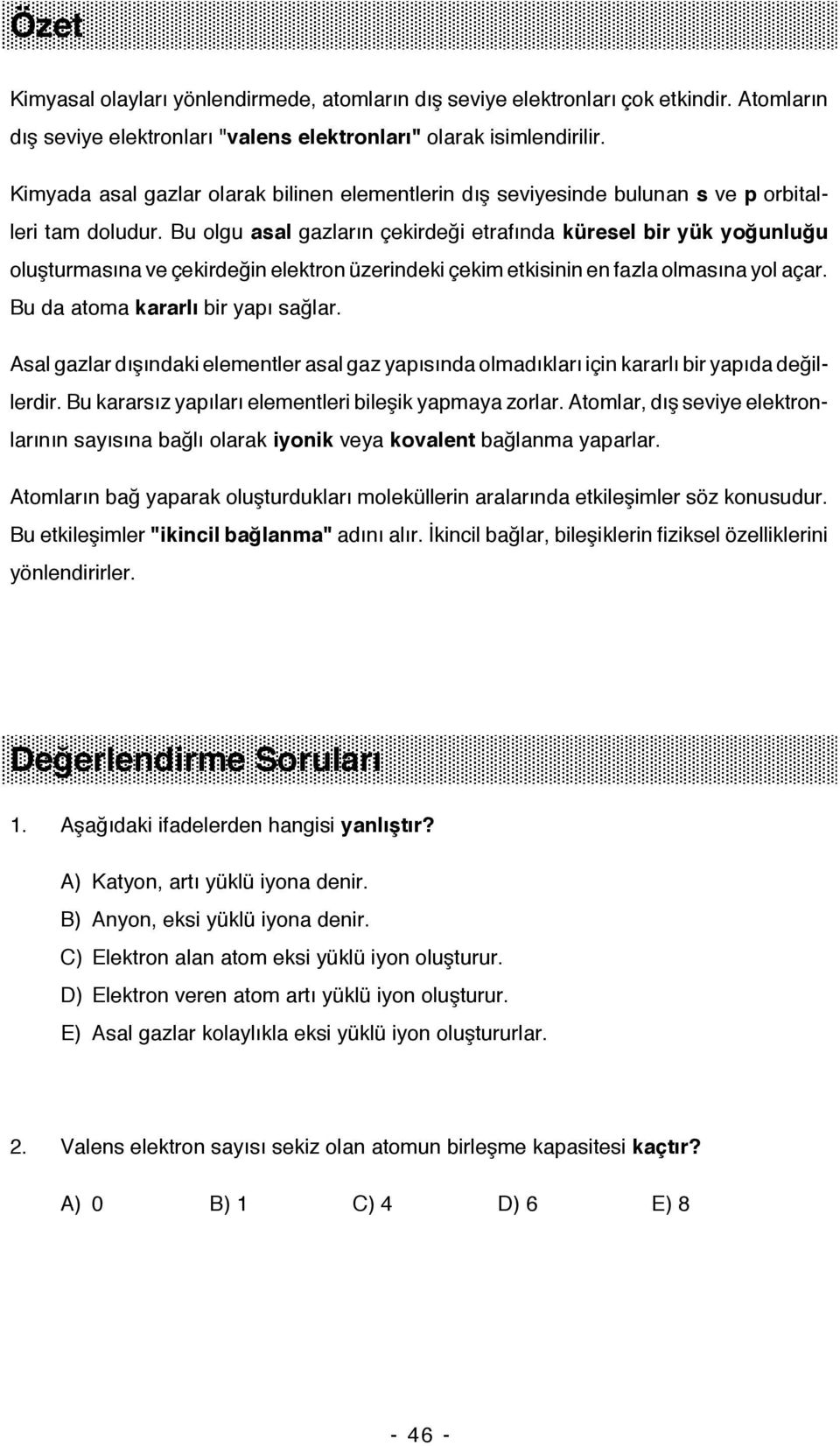 Özet

Kimyasal olayları yönlendirmede, atomların dış seviye elektronları çok etkindir. Atomların dış seviye elektronları "valens elektronları" olarak isimlendirilir.

Kimyada asal gazlar olarak bilinen elementlerin dış seviyesinde bulunan s ve p orbitalleri tam doludur. Bu olgu asal gazların çekirdeği etrafında küresel bir yük yoğunluğu oluşturmasına ve çekirdeğin elektron üzerindeki çekim etkisinin en fazla olmasına yol açar. Bu da atoma kararlı bir yapı sağlar.

Asal gazlar dışındaki elementler asal gaz yapısında olmadıkları için kararlı bir yapıda değillerdir. Bu kararsız yapıları elementleri bileşik yapmaya zorlar. Atomlar, dış seviye elektronlarının sayısına bağlı olarak iyonik veya kovalent bağlanma yaparlar.

Atomların bağ yaparak oluşturdukları moleküllerin aralarında etkileşimler söz konusudur. Bu etkileşimler "ikincil bağlanma" adını alır. İkincil bağlar, bileşiklerin fiziksel özelliklerini yönlendirirler.

Değerlendirme Soruları

1. Aşağıdaki ifadelerden hangisi yanlıştır?

A) Katyon, artı yüklü iyona denir.
B) Anyon, eksi yüklü iyona denir.
C) Elektron alan atom eksi yüklü iyon oluşturur.
D) Elektron veren atom artı yüklü iyon oluşturur.
E) Asal gazlar kolaylıkla eksi yüklü iyon oluştururlar.

2. Valens elektron sayısı sekiz olan atomun birleşme kapasitesi kaçtır?

A) 0 B) 1 C) 4 D) 6 E) 8

- 46 -